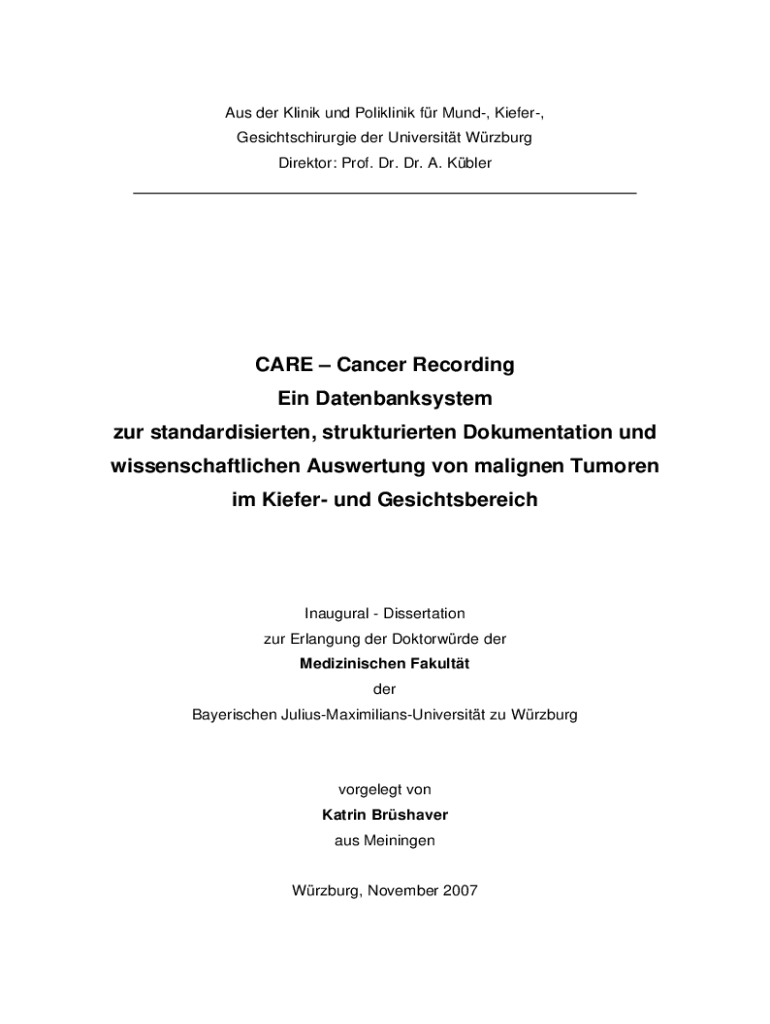 Aus der Klinik und Poliklinik für Mund-, Kiefer-,
Gesichtschirurgie der Universität Würzburg
Direktor: Prof. Dr. Dr. A. Kübler

CARE – Cancer Recording
Ein Datenbanksystem
zur standardisierten, strukturierten Dokumentation und wissenschaftlichen Auswertung von malignen Tumoren im Kiefer- und Gesichtsbereich

Inaugural - Dissertation
zur Erlangung der Doktorwürde der
Medizinischen Fakultät
der
Bayerischen Julius-Maximilians-Universität zu Würzburg

vorgelegt von
Katrin Brüshaver
aus Meiningen

Würzburg, November 2007